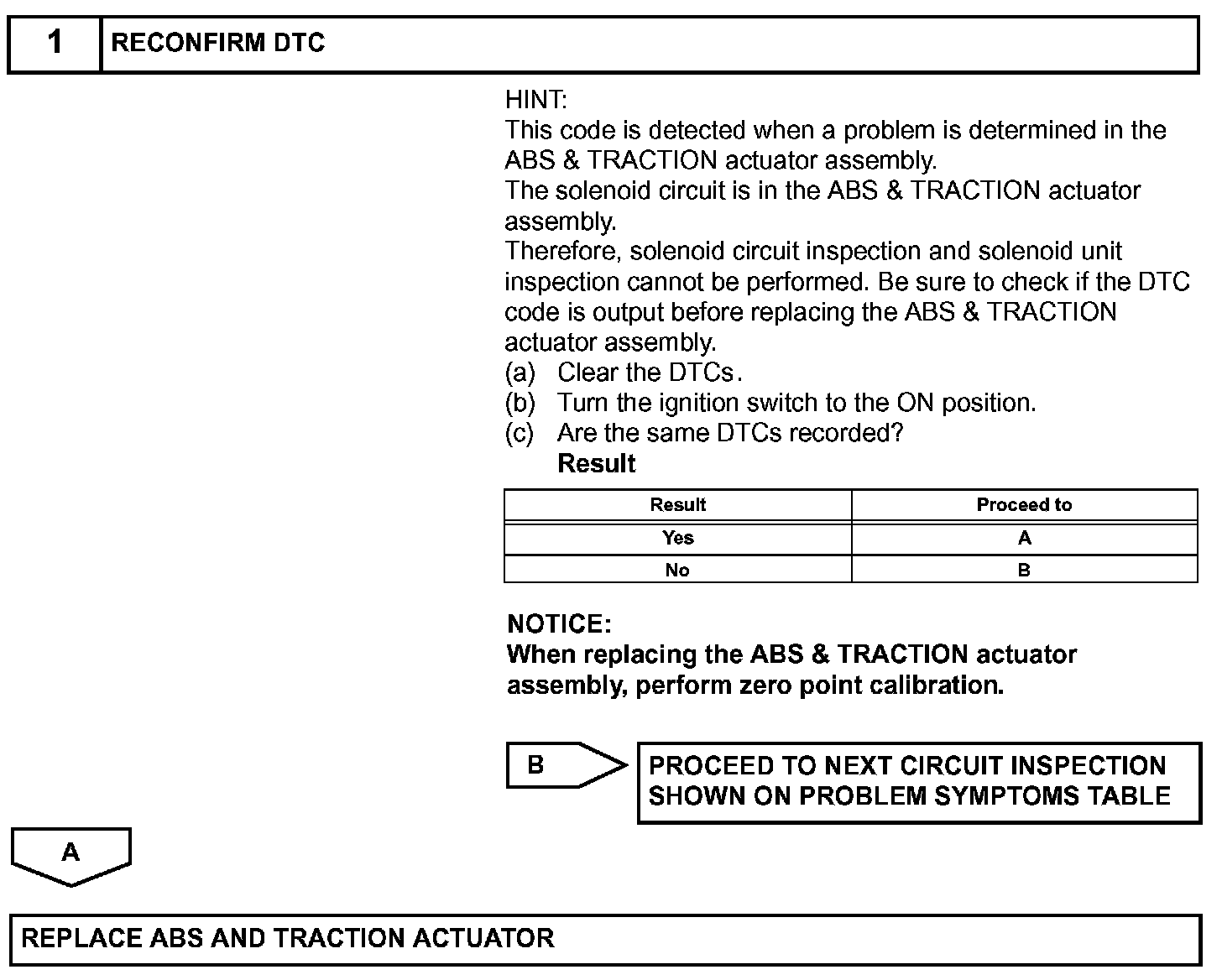 1 RECONFIRM DTC

HINT:
This code is detected when a problem is determined in the ABS & TRACTION actuator assembly.
The solenoid circuit is in the ABS & TRACTION actuator assembly.
Therefore, solenoid circuit inspection and solenoid unit inspection cannot be performed. Be sure to check if the DTC code is output before replacing the ABS & TRACTION actuator assembly.
(a) Clear the DTCs.
(b) Turn the ignition switch to the ON position.
(c) Are the same DTCs recorded?
Result

| Result | Proceed to |
|---|---|
| Yes | A |
| No | B |

NOTICE:
When replacing the ABS & TRACTION actuator assembly, perform zero point calibration.

B

PROCEED TO NEXT CIRCUIT INSPECTION SHOWN ON PROBLEM SYMPTOMS TABLE

A

REPLACE ABS AND TRACTION ACTUATOR